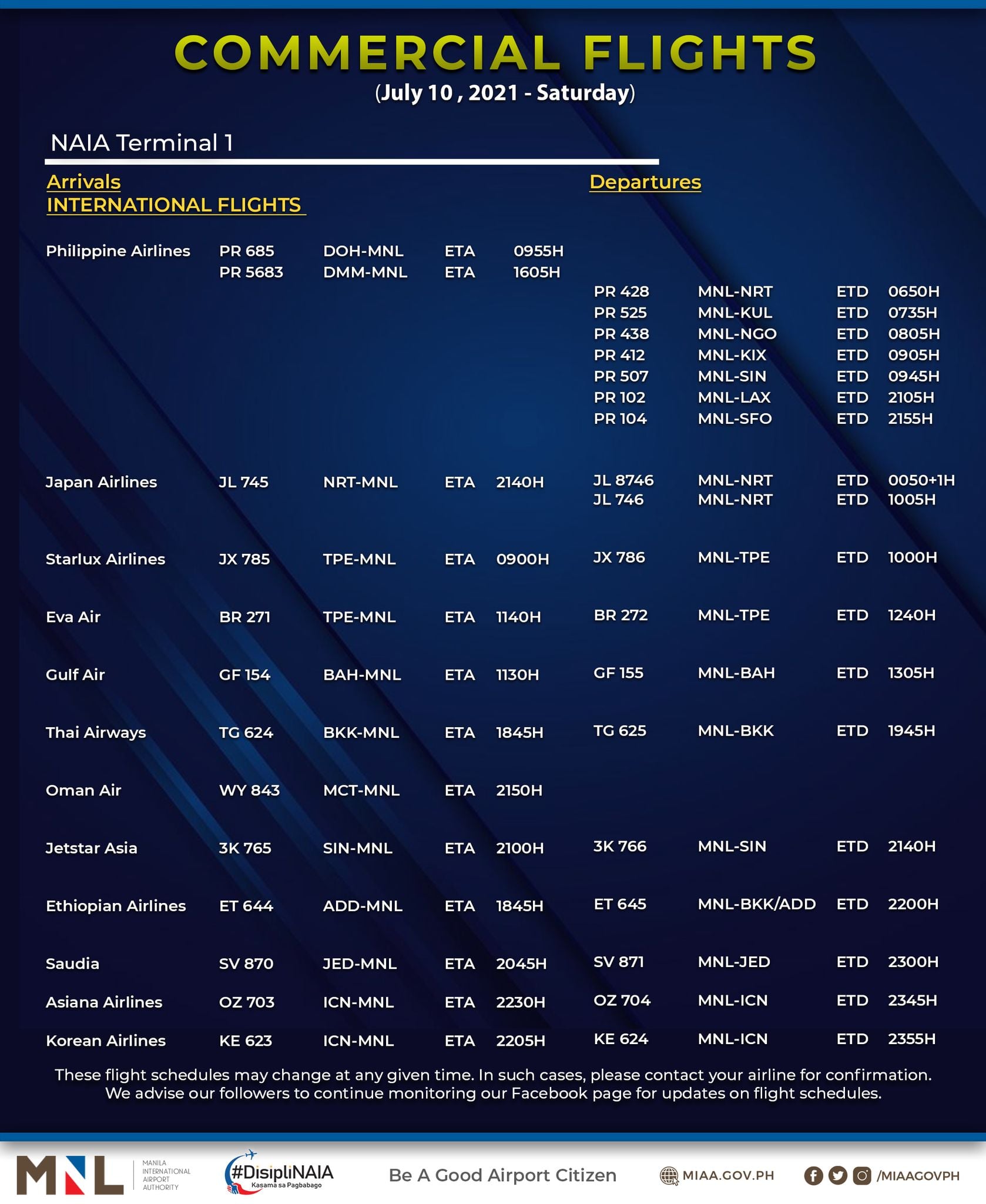 COMMERCIAL FLIGHTS
(July 10 , 2021 - Saturday)

NAIA Terminal 1

Arrivals
INTERNATIONAL FLIGHTS

Departures

| | | | | | | | | |
|---|---|---|---|---|---|---|---|---|
| Philippine Airlines | PR 685 | DOH-MNL | ETA | 0955H | | | | |
| | PR 5683 | DMM-MNL | ETA | 1605H | | | | |
| | | | | | PR 428 | MNL-NRT | ETD | 0650H |
| | | | | | PR 525 | MNL-KUL | ETD | 0735H |
| | | | | | PR 438 | MNL-NGO | ETD | 0805H |
| | | | | | PR 412 | MNL-KIX | ETD | 0905H |
| | | | | | PR 507 | MNL-SIN | ETD | 0945H |
| | | | | | PR 102 | MNL-LAX | ETD | 2105H |
| | | | | | PR 104 | MNL-SFO | ETD | 2155H |
| Japan Airlines | JL 745 | NRT-MNL | ETA | 2140H | JL 8746 | MNL-NRT | ETD | 0050+1H |
| | | | | | JL 746 | MNL-NRT | ETD | 1005H |
| Starlux Airlines | JX 785 | TPE-MNL | ETA | 0900H | JX 786 | MNL-TPE | ETD | 1000H |
| Eva Air | BR 271 | TPE-MNL | ETA | 1140H | BR 272 | MNL-TPE | ETD | 1240H |
| Gulf Air | GF 154 | BAH-MNL | ETA | 1130H | GF 155 | MNL-BAH | ETD | 1305H |
| Thai Airways | TG 624 | BKK-MNL | ETA | 1845H | TG 625 | MNL-BKK | ETD | 1945H |
| Oman Air | WY 843 | MCT-MNL | ETA | 2150H | | | | |
| Jetstar Asia | 3K 765 | SIN-MNL | ETA | 2100H | 3K 766 | MNL-SIN | ETD | 2140H |
| Ethiopian Airlines | ET 644 | ADD-MNL | ETA | 1845H | ET 645 | MNL-BKK/ADD | ETD | 2200H |
| Saudia | SV 870 | JED-MNL | ETA | 2045H | SV 871 | MNL-JED | ETD | 2300H |
| Asiana Airlines | OZ 703 | ICN-MNL | ETA | 2230H | OZ 704 | MNL-ICN | ETD | 2345H |
| Korean Airlines | KE 623 | ICN-MNL | ETA | 2205H | KE 624 | MNL-ICN | ETD | 2355H |

These flight schedules may change at any given time. In such cases, please contact your airline for confirmation. We advise our followers to continue monitoring our Facebook page for updates on flight schedules.

MNL MANILA INTERNATIONAL AIRPORT AUTHORITY
#DisipliNAIA Kasama sa Pagbabago
Be A Good Airport Citizen
MIAA.GOV.PH
/MIAAGOVPH